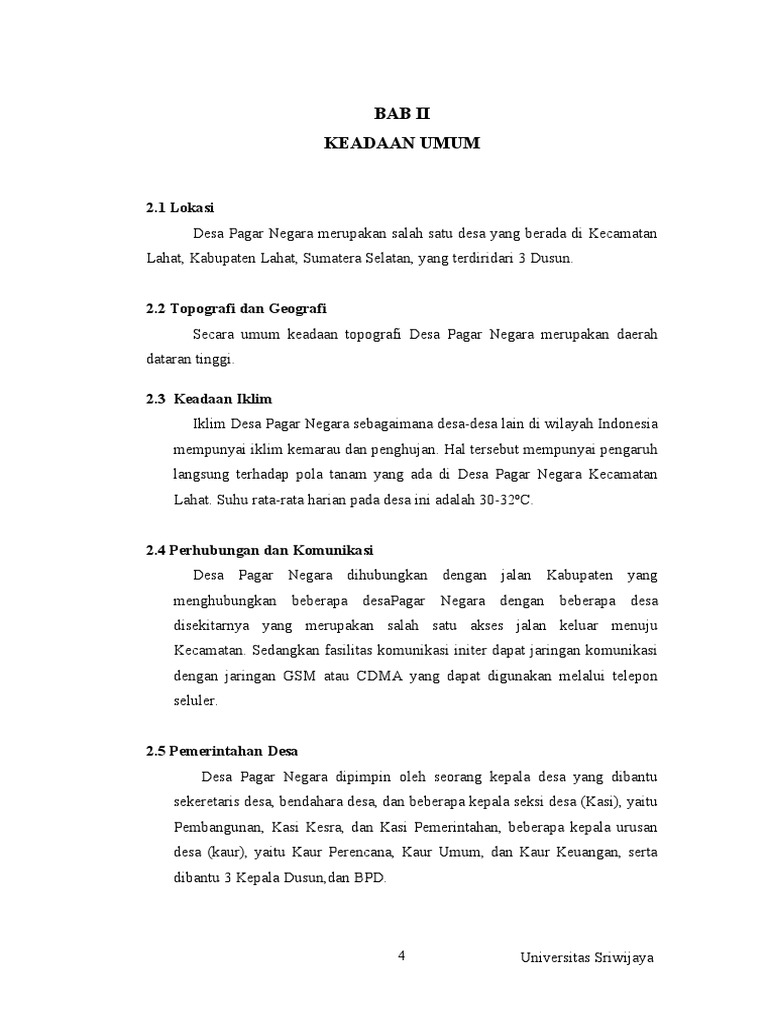 BAB II
KEADAAN UMUM

2.1 Lokasi

Desa Pagar Negara merupakan salah satu desa yang berada di Kecamatan Lahat, Kabupaten Lahat, Sumatera Selatan, yang terdiridari 3 Dusun.

2.2 Topografi dan Geografi

Secara umum keadaan topografi Desa Pagar Negara merupakan daerah dataran tinggi.

2.3 Keadaan Iklim

Iklim Desa Pagar Negara sebagaimana desa-desa lain di wilayah Indonesia mempunyai iklim kemarau dan penghujan. Hal tersebut mempunyai pengaruh langsung terhadap pola tanam yang ada di Desa Pagar Negara Kecamatan Lahat. Suhu rata-rata harian pada desa ini adalah 30-32°C.

2.4 Perhubungan dan Komunikasi

Desa Pagar Negara dihubungkan dengan jalan Kabupaten yang menghubungkan beberapa desaPagar Negara dengan beberapa desa disekitarnya yang merupakan salah satu akses jalan keluar menuju Kecamatan. Sedangkan fasilitas komunikasi initer dapat jaringan komunikasi dengan jaringan GSM atau CDMA yang dapat digunakan melalui telepon seluler.

2.5 Pemerintahan Desa

Desa Pagar Negara dipimpin oleh seorang kepala desa yang dibantu sekeretaris desa, bendahara desa, dan beberapa kepala seksi desa (Kasi), yaitu Pembangunan, Kasi Kesra, dan Kasi Pemerintahan, beberapa kepala urusan desa (kaur), yaitu Kaur Perencana, Kaur Umum, dan Kaur Keuangan, serta dibantu 3 Kepala Dusun,dan BPD.

4

Universitas Sriwijaya